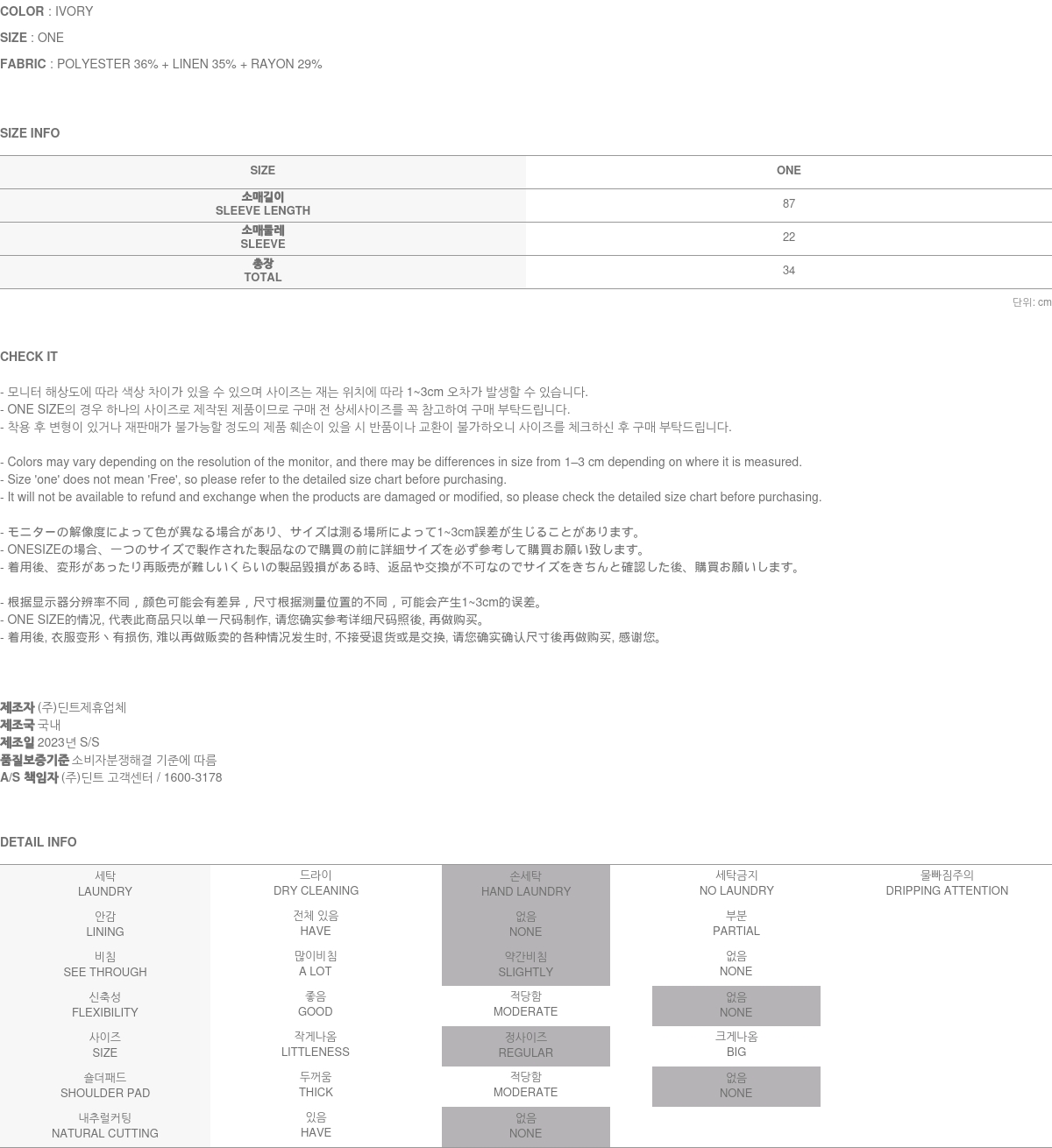 COLOR : IVORY

SIZE : ONE

FABRIC : POLYESTER 36% + LINEN 35% + RAYON 29%

SIZE INFO

| SIZE | ONE |
|---|---|
| 소매길이 SLEEVE LENGTH | 87 |
| 소매둘레 SLEEVE | 22 |
| 총장 TOTAL | 34 |

단위: cm

CHECK IT

- 모니터 해상도에 따라 색상 차이가 있을 수 있으며 사이즈는 재는 위치에 따라 1~3cm 오차가 발생할 수 있습니다.
- ONE SIZE의 경우 하나의 사이즈로 제작된 제품이므로 구매 전 상세사이즈를 꼭 참고하여 구매 부탁드립니다.
- 착용 후 변형이 있거나 재판매가 불가능할 정도의 제품 훼손이 있을 시 반품이나 교환이 불가하오니 사이즈를 체크하신 후 구매 부탁드립니다.

- Colors may vary depending on the resolution of the monitor, and there may be differences in size from 1–3 cm depending on where it is measured.
- Size 'one' does not mean 'Free', so please refer to the detailed size chart before purchasing.
- It will not be available to refund and exchange when the products are damaged or modified, so please check the detailed size chart before purchasing.

- モニターの解像度によって色が異なる場合があり、サイズは測る場所によって1~3cm誤差が生じることがあります。
- ONESIZEの場合、一つのサイズで製作された製品なので購買の前に詳細サイズを必ず参考して購買お願い致します。
- 着用後、変形があったり再販売が難しいくらいの製品毀損がある時、返品や交換が不可なのでサイズをきちんと確認した後、購買お願いします。

- 根据显示器分辨率不同，颜色可能会有差异，尺寸根据测量位置的不同，可能会产生1~3cm的误差。
- ONE SIZE的情况, 代表此商品只以单一尺码制作, 请您确实参考详细尺码照後, 再做购买。
- 着用後, 衣服变形丶有损伤, 难以再做贩卖的各种情况发生时, 不接受退货或是交换, 请您确实确认尺寸後再做购买, 感谢您。

제조자 (주)딘트제휴업체
제조국 국내
제조일 2023년 S/S
품질보증기준 소비자분쟁해결 기준에 따름
A/S 책임자 (주)딘트 고객센터 / 1600-3178

DETAIL INFO

| 세탁 LAUNDRY | 드라이 DRY CLEANING | 손세탁 HAND LAUNDRY | 세탁금지 NO LAUNDRY | 물빠짐주의 DRIPPING ATTENTION |
|---|---|---|---|---|
| 안감 LINING | 전체 있음 HAVE | 없음 NONE | 부분 PARTIAL | |
| 비침 SEE THROUGH | 많이비침 A LOT | 약간비침 SLIGHTLY | 없음 NONE | |
| 신축성 FLEXIBILITY | 좋음 GOOD | 적당함 MODERATE | 없음 NONE | |
| 사이즈 SIZE | 작게나옴 LITTLENESS | 정사이즈 REGULAR | 크게나옴 BIG | |
| 숄더패드 SHOULDER PAD | 두꺼움 THICK | 적당함 MODERATE | 없음 NONE | |
| 내추럴커팅 NATURAL CUTTING | 있음 HAVE | 없음 NONE | | |